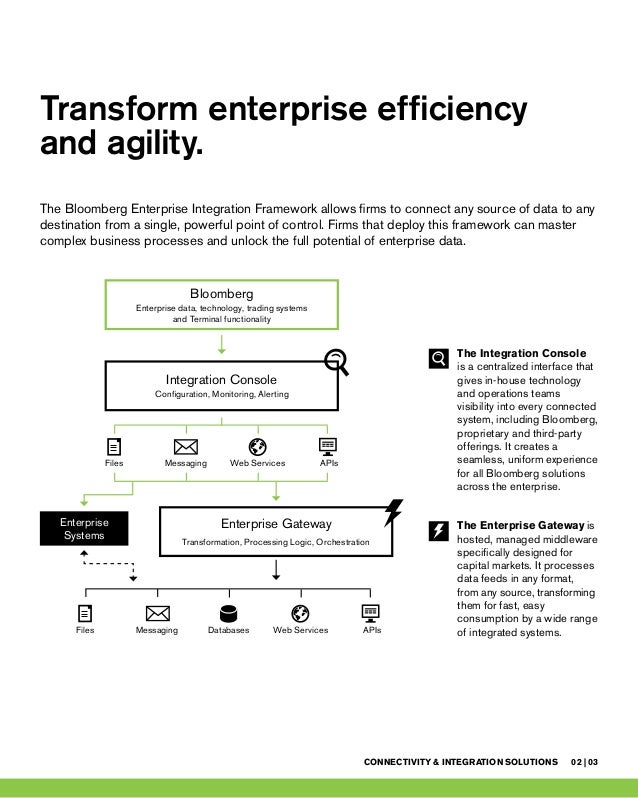 Transform enterprise efficiency and agility.

The Bloomberg Enterprise Integration Framework allows firms to connect any source of data to any destination from a single, powerful point of control. Firms that deploy this framework can master complex business processes and unlock the full potential of enterprise data.

Bloomberg
Enterprise data, technology, trading systems and Terminal functionality

Integration Console
Configuration, Monitoring, Alerting

Files
Messaging
Web Services
APIs

Enterprise Systems

Enterprise Gateway
Transformation, Processing Logic, Orchestration

Files
Messaging
Databases
Web Services
APIs

The Integration Console is a centralized interface that gives in-house technology and operations teams visibility into every connected system, including Bloomberg, proprietary and third-party offerings. It creates a seamless, uniform experience for all Bloomberg solutions across the enterprise.

The Enterprise Gateway is hosted, managed middleware specifically designed for capital markets. It processes data feeds in any format, from any source, transforming them for fast, easy consumption by a wide range of integrated systems.

CONNECTIVITY & INTEGRATION SOLUTIONS 02 | 03